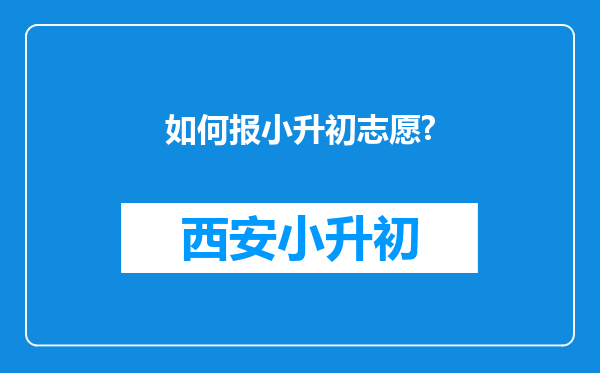 如何报小升初志愿?

西安小升初